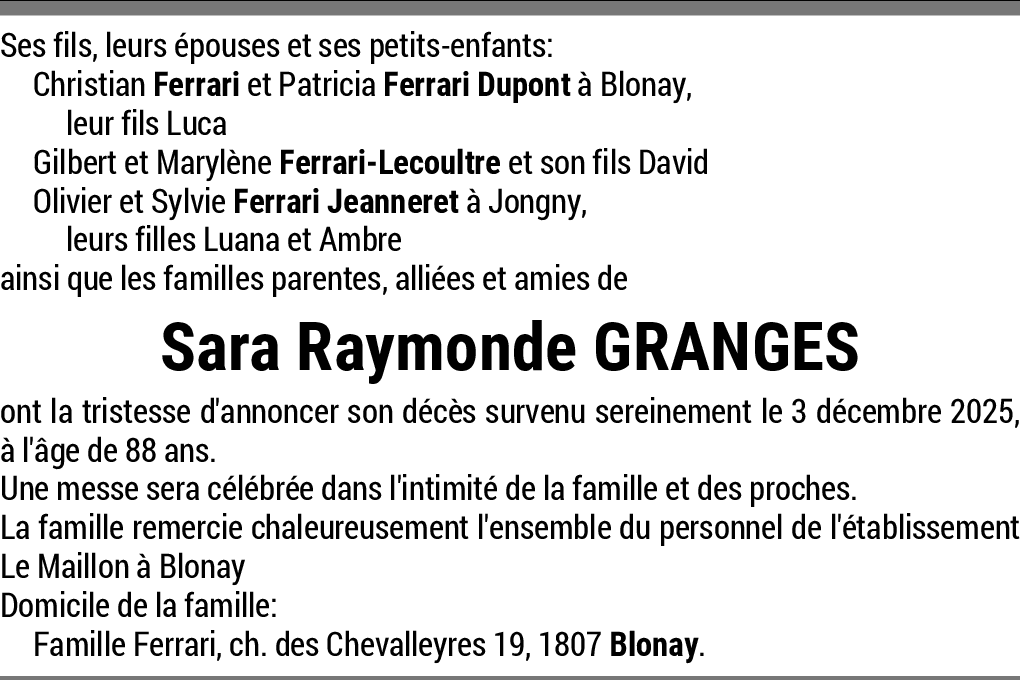 Ses fils, leurs épouses et ses petits-enfants:
Christian Ferrari et Patricia Ferrari Dupont à Blonay,
leur fils Luca
Gilbert et Marylène Ferrari-Lecoultre et son fils David
Olivier et Sylvie Ferrari Jeanneret à Jongny,
leurs filles Luana et Ambre
ainsi que les familles parentes, alliées et amies de

Sara Raymonde GRANGES

ont la tristesse d'annoncer son décès survenu sereinement le 3 décembre 2025, à l'âge de 88 ans.
Une messe sera célébrée dans l'intimité de la famille et des proches.
La famille remercie chaleureusement l'ensemble du personnel de l'établissement Le Maillon à Blonay
Domicile de la famille:
Famille Ferrari, ch. des Chevalleyres 19, 1807 Blonay.